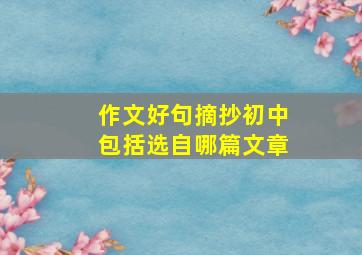 作文好句摘抄初中
包括选自哪篇文章